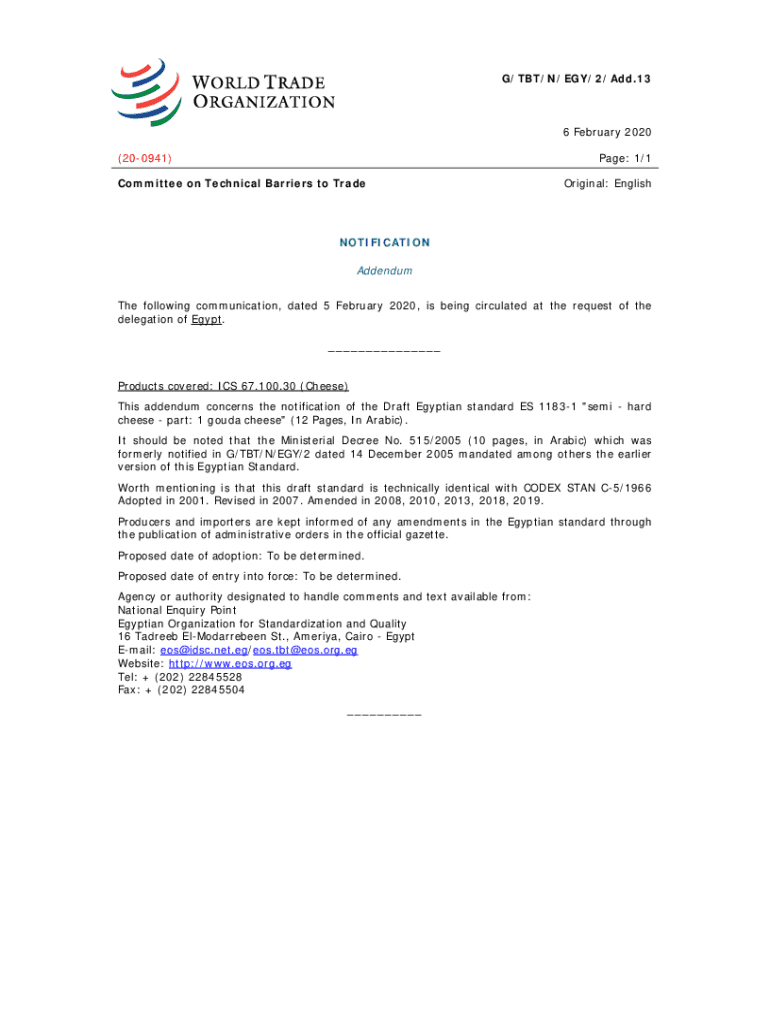 WORLD TRADE ORGANIZATION

G/TBT/N/EGY/2/Add.13

6 February 2020

(20-0941)

Page: 1/1

Committee on Technical Barriers to Trade

Original: English

NOTIFICATION

Addendum

The following communication, dated 5 February 2020, is being circulated at the request of the delegation of Egypt.

_______________

Products covered: ICS 67.100.30 (Cheese)

This addendum concerns the notification of the Draft Egyptian standard ES 1183-1 "semi - hard cheese - part: 1 gouda cheese" (12 Pages, In Arabic).

It should be noted that the Ministerial Decree No. 515/2005 (10 pages, in Arabic) which was formerly notified in G/TBT/N/EGY/2 dated 14 December 2005 mandated among others the earlier version of this Egyptian Standard.

Worth mentioning is that this draft standard is technically identical with CODEX STAN C-5/1966 Adopted in 2001. Revised in 2007. Amended in 2008, 2010, 2013, 2018, 2019.

Producers and importers are kept informed of any amendments in the Egyptian standard through the publication of administrative orders in the official gazette.

Proposed date of adoption: To be determined.

Proposed date of entry into force: To be determined.

Agency or authority designated to handle comments and text available from:
National Enquiry Point
Egyptian Organization for Standardization and Quality
16 Tadreeb El-Modarrebeen St., Ameriya, Cairo - Egypt
E-mail: eos@idsc.net.eg/eos.tbt@eos.org.eg
Website: http://www.eos.org.eg
Tel: + (202) 22845528
Fax: + (202) 22845504

__________